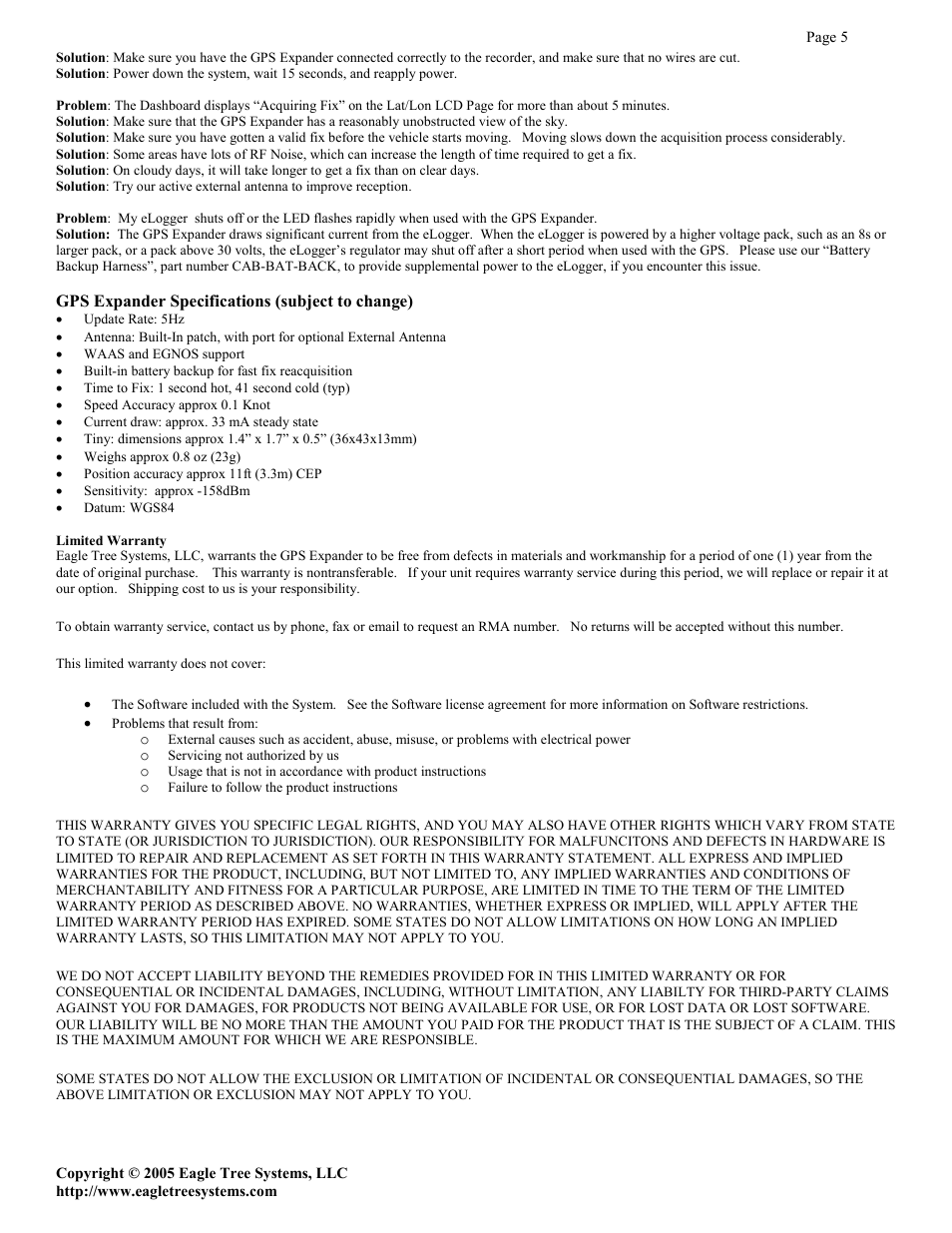 Page 5

Solution: Make sure you have the GPS Expander connected correctly to the recorder, and make sure that no wires are cut.
Solution: Power down the system, wait 15 seconds, and reapply power.

Problem: The Dashboard displays “Acquiring Fix” on the Lat/Lon LCD Page for more than about 5 minutes.
Solution: Make sure that the GPS Expander has a reasonably unobstructed view of the sky.
Solution: Make sure you have gotten a valid fix before the vehicle starts moving. Moving slows down the acquisition process considerably.
Solution: Some areas have lots of RF Noise, which can increase the length of time required to get a fix.
Solution: On cloudy days, it will take longer to get a fix than on clear days.
Solution: Try our active external antenna to improve reception.

Problem: My eLogger shuts off or the LED flashes rapidly when used with the GPS Expander.
Solution: The GPS Expander draws significant current from the eLogger. When the eLogger is powered by a higher voltage pack, such as an 8s or larger pack, or a pack above 30 volts, the eLogger’s regulator may shut off after a short period when used with the GPS. Please use our “Battery Backup Harness”, part number CAB-BAT-BACK, to provide supplemental power to the eLogger, if you encounter this issue.

GPS Expander Specifications (subject to change)
• Update Rate: 5Hz
• Antenna: Built-In patch, with port for optional External Antenna
• WAAS and EGNOS support
• Built-in battery backup for fast fix reacquisition
• Time to Fix: 1 second hot, 41 second cold (typ)
• Speed Accuracy approx 0.1 Knot
• Current draw: approx. 33 mA steady state
• Tiny: dimensions approx 1.4” x 1.7” x 0.5” (36x43x13mm)
• Weighs approx 0.8 oz (23g)
• Position accuracy approx 11ft (3.3m) CEP
• Sensitivity: approx -158dBm
• Datum: WGS84

Limited Warranty
Eagle Tree Systems, LLC, warrants the GPS Expander to be free from defects in materials and workmanship for a period of one (1) year from the date of original purchase. This warranty is nontransferable. If your unit requires warranty service during this period, we will replace or repair it at our option. Shipping cost to us is your responsibility.

To obtain warranty service, contact us by phone, fax or email to request an RMA number. No returns will be accepted without this number.

This limited warranty does not cover:

• The Software included with the System. See the Software license agreement for more information on Software restrictions.
• Problems that result from:
o External causes such as accident, abuse, misuse, or problems with electrical power
o Servicing not authorized by us
o Usage that is not in accordance with product instructions
o Failure to follow the product instructions

THIS WARRANTY GIVES YOU SPECIFIC LEGAL RIGHTS, AND YOU MAY ALSO HAVE OTHER RIGHTS WHICH VARY FROM STATE TO STATE (OR JURISDICTION TO JURISDICTION). OUR RESPONSIBILITY FOR MALFUNCITONS AND DEFECTS IN HARDWARE IS LIMITED TO REPAIR AND REPLACEMENT AS SET FORTH IN THIS WARRANTY STATEMENT. ALL EXPRESS AND IMPLIED WARRANTIES FOR THE PRODUCT, INCLUDING, BUT NOT LIMITED TO, ANY IMPLIED WARRANTIES AND CONDITIONS OF MERCHANTABILITY AND FITNESS FOR A PARTICULAR PURPOSE, ARE LIMITED IN TIME TO THE TERM OF THE LIMITED WARRANTY PERIOD AS DESCRIBED ABOVE. NO WARRANTIES, WHETHER EXPRESS OR IMPLIED, WILL APPLY AFTER THE LIMITED WARRANTY PERIOD HAS EXPIRED. SOME STATES DO NOT ALLOW LIMITATIONS ON HOW LONG AN IMPLIED WARRANTY LASTS, SO THIS LIMITATION MAY NOT APPLY TO YOU.

WE DO NOT ACCEPT LIABILITY BEYOND THE REMEDIES PROVIDED FOR IN THIS LIMITED WARRANTY OR FOR CONSEQUENTIAL OR INCIDENTAL DAMAGES, INCLUDING, WITHOUT LIMITATION, ANY LIABILTY FOR THIRD-PARTY CLAIMS AGAINST YOU FOR DAMAGES, FOR PRODUCTS NOT BEING AVAILABLE FOR USE, OR FOR LOST DATA OR LOST SOFTWARE. OUR LIABILITY WILL BE NO MORE THAN THE AMOUNT YOU PAID FOR THE PRODUCT THAT IS THE SUBJECT OF A CLAIM. THIS IS THE MAXIMUM AMOUNT FOR WHICH WE ARE RESPONSIBLE.

SOME STATES DO NOT ALLOW THE EXCLUSION OR LIMITATION OF INCIDENTAL OR CONSEQUENTIAL DAMAGES, SO THE ABOVE LIMITATION OR EXCLUSION MAY NOT APPLY TO YOU.

Copyright © 2005 Eagle Tree Systems, LLC
http://www.eagletreesystems.com